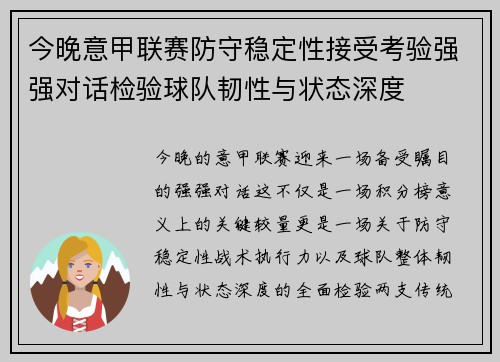 今晚意甲联赛防守稳定性接受考验强强对话检验球队韧性与状态深度

今晚的意甲联赛迎来一场备受瞩目的强强对话这不仅是一场积分榜意义上的关键较量更是一场关于防守稳定性战术执行力以及球队整体韧性与状态深度的全面检验两支传统